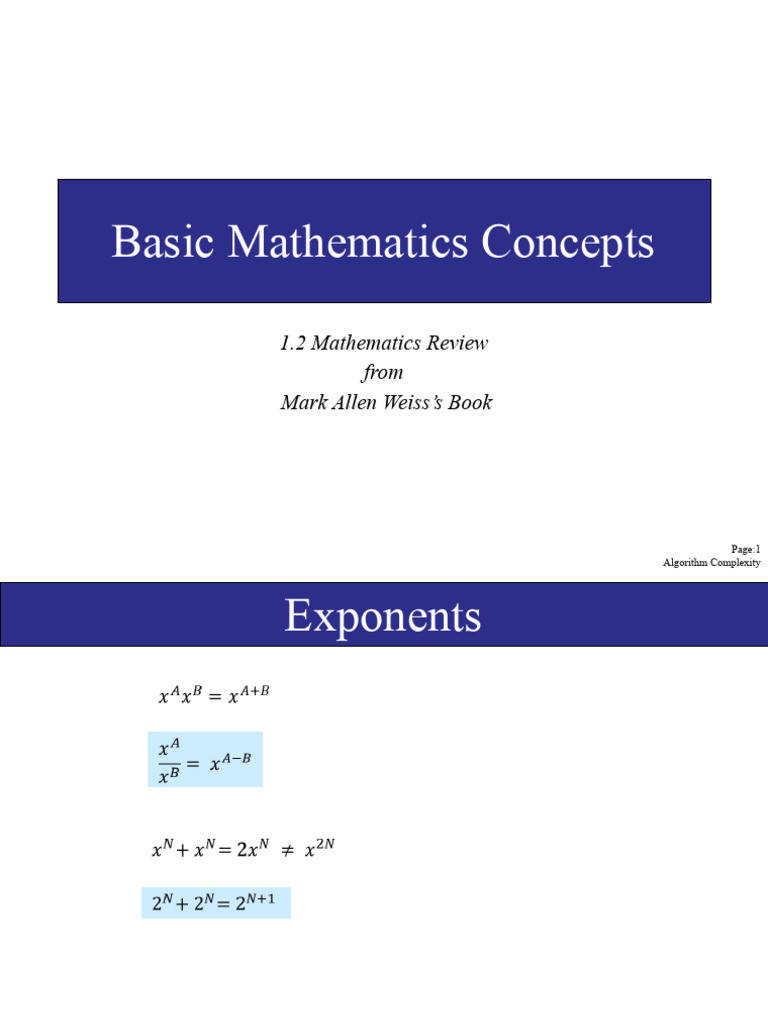 Basic Mathematics Concepts

1.2 Mathematics Review
from
Mark Allen Weiss's Book

Page:1
Algorithm Complexity

Exponents

$x^A x^B = x^{A+B}$

$\frac{x^A}{x^B} = x^{A-B}$

$x^N + x^N = 2x^N \neq x^{2N}$

$2^N + 2^N = 2^{N+1}$